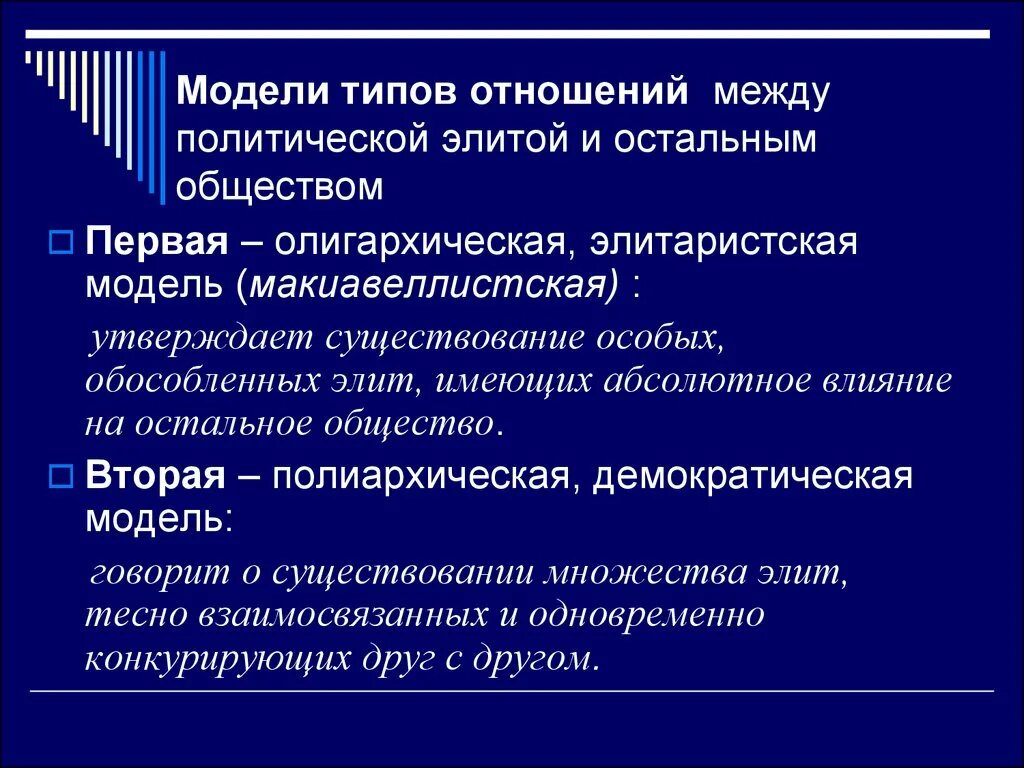 Модели типов отношений между политической элитой и остальным обществом

Первая – олигархическая, элитаристская модель (макиавеллистская) :

утверждает существование особых, обособленных элит, имеющих абсолютное влияние на остальное общество.

Вторая – полиархическая, демократическая модель:

говорит о существовании множества элит, тесно взаимосвязанных и одновременно конкурирующих друг с другом.